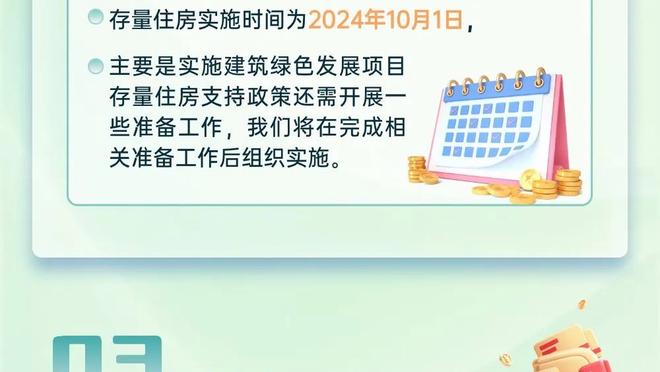 存量住房实施时间为2024年10月1日，

主要是实施建筑绿色发展项目存量住房支持政策还需开展一些准备工作，我们将在完成相关准备工作后组织实施。

03